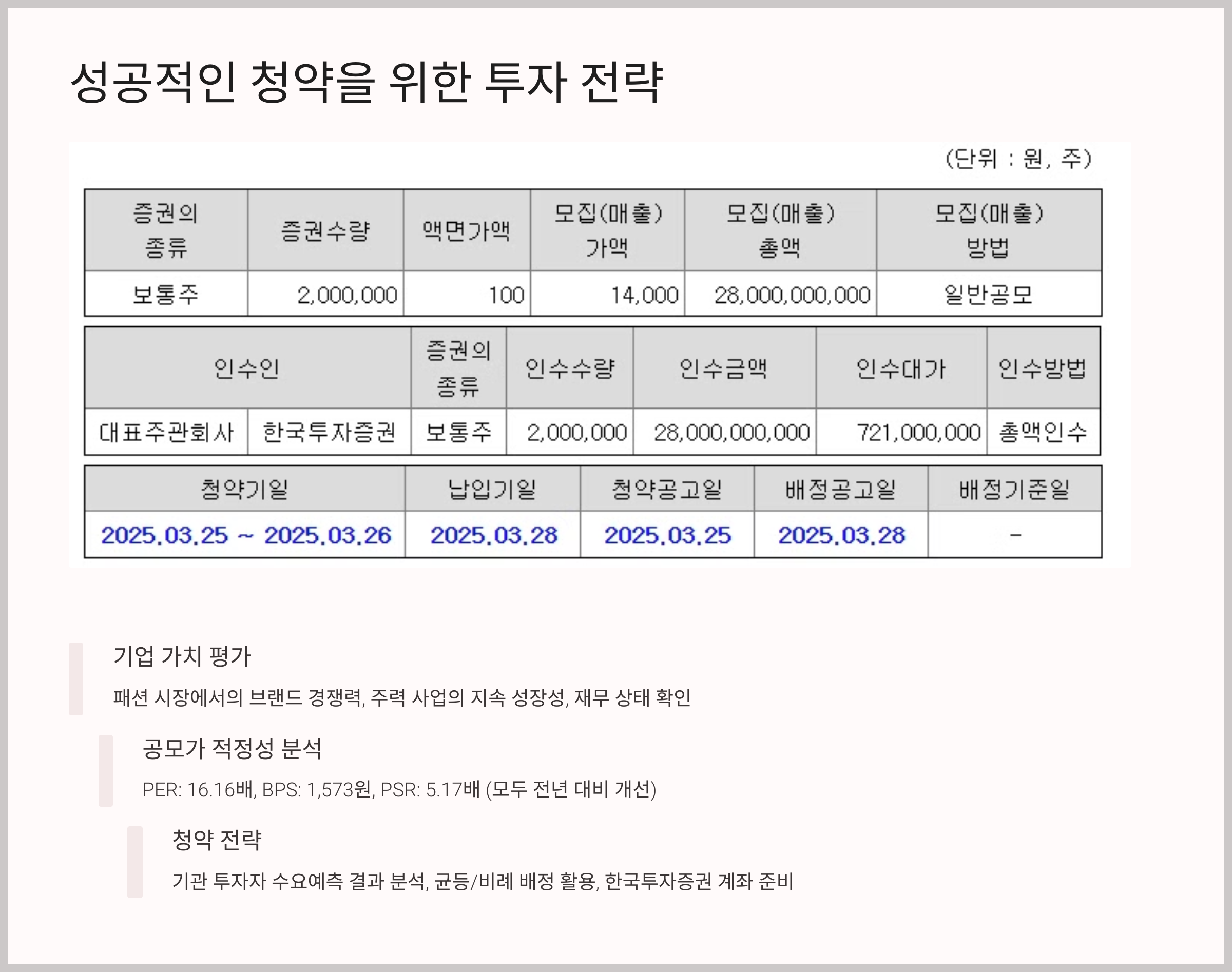 성공적인 청약을 위한 투자 전략

(단위 : 원, 주)

| 증권의 종류 | 증권수량 | 액면가액 | 모집(매출) 가액 | 모집(매출) 총액 | 모집(매출) 방법 |
|---|---|---|---|---|---|
| 보통주 | 2,000,000 | 100 | 14,000 | 28,000,000,000 | 일반공모 |

| 인수인 | | 증권의 종류 | 인수수량 | 인수금액 | 인수대가 | 인수방법 |
|---|---|---|---|---|---|---|
| 대표주관회사 | 한국투자증권 | 보통주 | 2,000,000 | 28,000,000,000 | 721,000,000 | 총액인수 |

| 청약기일 | 납입기일 | 청약공고일 | 배정공고일 | 배정기준일 |
|---|---|---|---|---|
| 2025.03.25 ~ 2025.03.26 | 2025.03.28 | 2025.03.25 | 2025.03.28 | - |

기업 가치 평가

패션 시장에서의 브랜드 경쟁력, 주력 사업의 지속 성장성, 재무 상태 확인

공모가 적정성 분석

PER: 16.16배, BPS: 1,573원, PSR: 5.17배 (모두 전년 대비 개선)

청약 전략

기관 투자자 수요예측 결과 분석, 균등/비례 배정 활용, 한국투자증권 계좌 준비